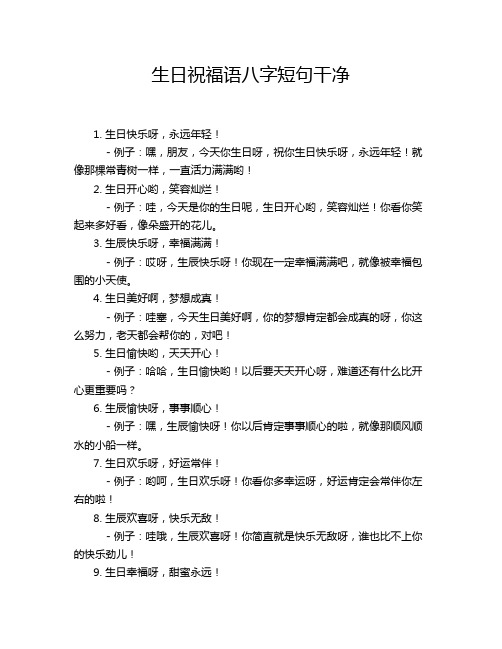 生日祝福语八字短句干净

1. 生日快乐呀，永远年轻！

- 例子：嘿，朋友，今天你生日呀，祝你生日快乐呀，永远年轻！就像那棵常青树一样，一直活力满满哟！

2. 生日开心哟，笑容灿烂！

- 例子：哇，今天是你的生日呢，生日开心哟，笑容灿烂！你看你笑起来多好看，像朵盛开的花儿。

3. 生辰快乐呀，幸福满满！

- 例子：哎呀，生辰快乐呀！你现在一定幸福满满吧，就像被幸福包围的小天使。

4. 生日美好啊，梦想成真！

- 例子：哇塞，今天生日美好啊，你的梦想肯定都会成真的呀，你这么努力，老天都会帮你的，对吧！

5. 生日愉快哟，天天开心！

- 例子：哈哈，生日愉快哟！以后要天天开心呀，难道还有什么比开心更重要吗？

6. 生辰愉快呀，事事顺心！

- 例子：嘿，生辰愉快呀！你以后肯定事事顺心的啦，就像那顺风顺水的小船一样。

7. 生日欢乐呀，好运常伴！

- 例子：哟呵，生日欢乐呀！你看你多幸运呀，好运肯定会常伴你左右的啦！

8. 生辰欢喜呀，快乐无敌！

- 例子：哇哦，生辰欢喜呀！你简直就是快乐无敌呀，谁也比不上你的快乐劲儿！

9. 生日幸福呀，甜蜜永远！